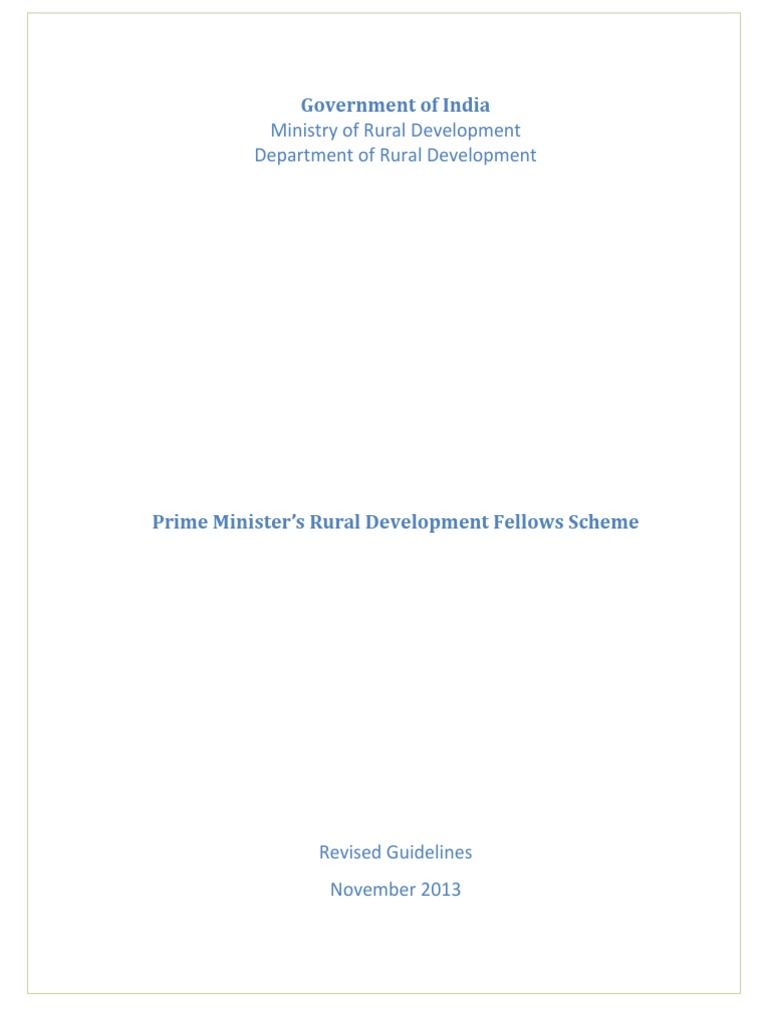 Government of India
Ministry of Rural Development
Department of Rural Development

Prime Minister's Rural Development Fellows Scheme

Revised Guidelines
November 2013